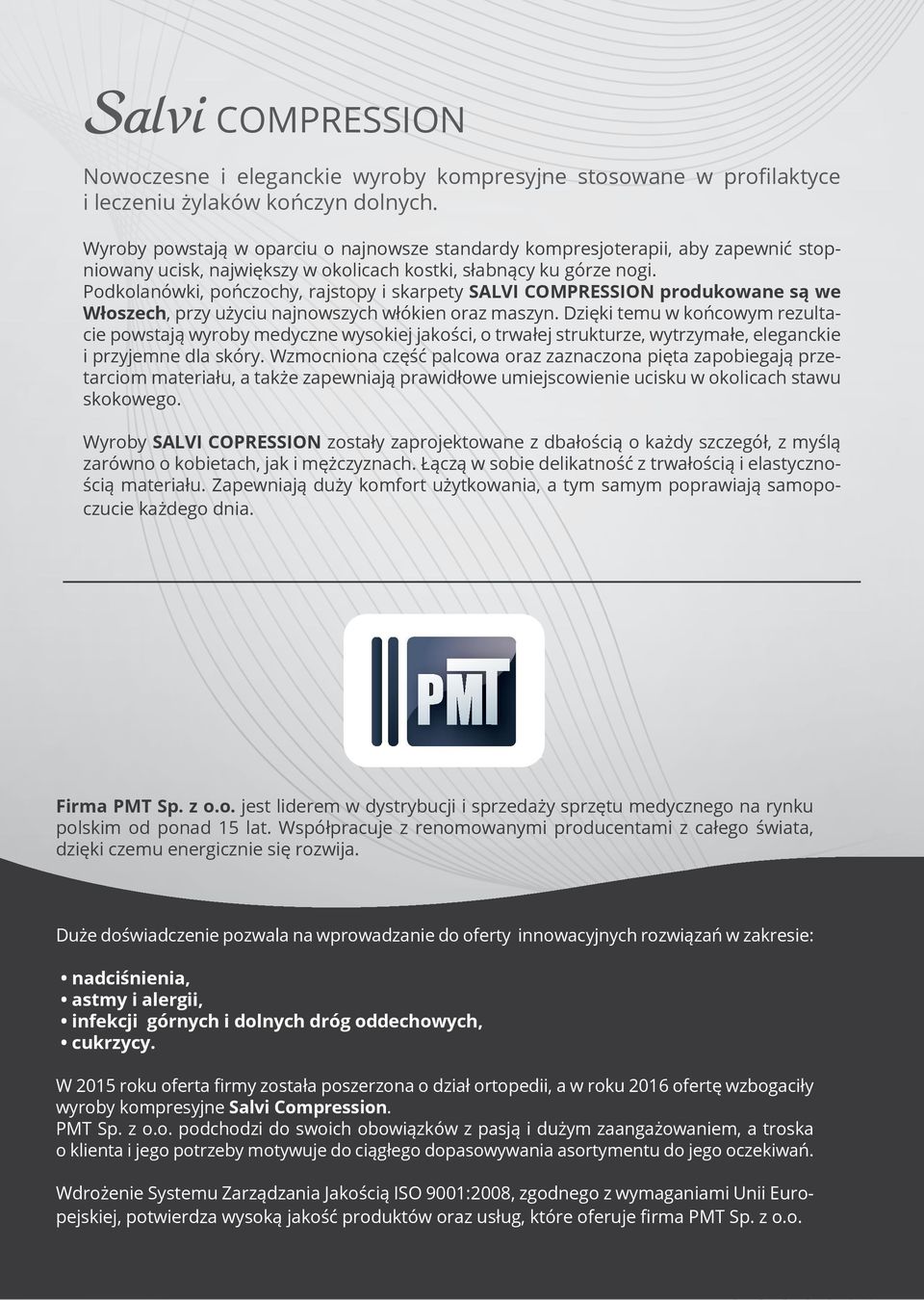 Salvi COMPRESSION

Nowoczesne i eleganckie wyroby kompresyjne stosowane w profilaktyce i leczeniu żylaków kończyn dolnych.

Wyroby powstają w oparciu o najnowsze standardy kompresjoterapii, aby zapewnić stopniowany ucisk, największy w okolicach kostki, słabnący ku górze nogi. Podkolanówki, pończochy, rajstopy i skarpety SALVI COMPRESSION produkowane są we Włoszech, przy użyciu najnowszych włókien oraz maszyn. Dzięki temu w końcowym rezultacie powstają wyroby medyczne wysokiej jakości, o trwałej strukturze, wytrzymałe, eleganckie i przyjemne dla skóry. Wzmocniona część palcowa oraz zaznaczona pięta zapobiegają przetarciom materiału, a także zapewniają prawidłowe umiejscowienie ucisku w okolicach stawu skokowego.

Wyroby SALVI COPRESSION zostały zaprojektowane z dbałością o każdy szczegół, z myślą zarówno o kobietach, jak i mężczyznach. Łączą w sobie delikatność z trwałością i elastycznością materiału. Zapewniają duży komfort użytkowania, a tym samym poprawiają samopoczucie każdego dnia.

PMT

Firma PMT Sp. z o.o. jest liderem w dystrybucji i sprzedaży sprzętu medycznego na rynku polskim od ponad 15 lat. Współpracuje z renomowanymi producentami z całego świata, dzięki czemu energicznie się rozwija.

Duże doświadczenie pozwala na wprowadzanie do oferty innowacyjnych rozwiązań w zakresie:

• nadciśnienia,
• astmy i alergii,
• infekcji górnych i dolnych dróg oddechowych,
• cukrzycy.

W 2015 roku oferta firmy została poszerzona o dział ortopedii, a w roku 2016 ofertę wzbogaciły wyroby kompresyjne Salvi Compression.
PMT Sp. z o.o. podchodzi do swoich obowiązków z pasją i dużym zaangażowaniem, a troska o klienta i jego potrzeby motywuje do ciągłego dopasowywania asortymentu do jego oczekiwań.

Wdrożenie Systemu Zarządzania Jakością ISO 9001:2008, zgodnego z wymaganiami Unii Europejskiej, potwierdza wysoką jakość produktów oraz usług, które oferuje firma PMT Sp. z o.o.